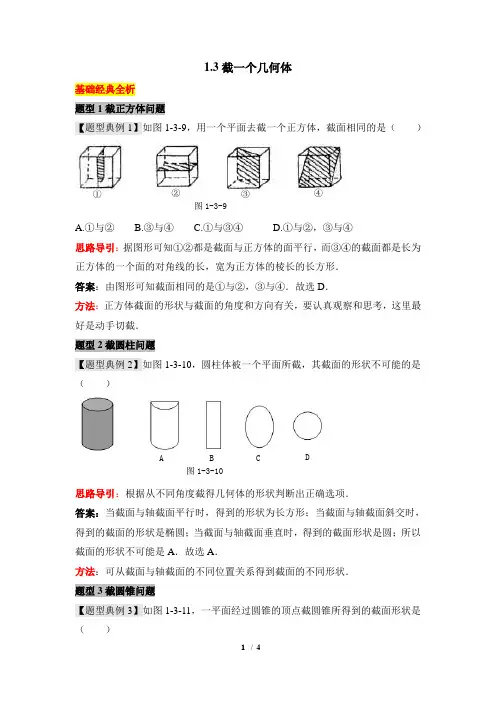 1.3 截一个几何体

基础经典全析

题型 1 截正方体问题

【题型典例 1】如图 1-3-9，用一个平面去截一个正方体，截面相同的是（　　）

①　②　③　④

图 1-3-9

A.①与②　B.③与④　C.①与③④　D.①与②，③与④

思路导引：据图形可知①②都是截面与正方体的面平行，而③④的截面都是长为正方体的一个面的对角线的长，宽为正方体的棱长的长方形.

答案：由图形可知截面相同的是①与②，③与④．故选 D.

方法：正方体截面的形状与截面的角度和方向有关，要认真观察和思考，这里最好是动手切截.

题型 2 截圆柱问题

【题型典例 2】如图 1-3-10，圆柱体被一个平面所截，其截面的形状不可能的是（　　）

A　B　C　D

图 1-3-10

思路导引：根据从不同角度截得几何体的形状判断出正确选项.

答案：当截面与轴截面平行时，得到的形状为长方形；当截面与轴截面斜交时，得到的截面的形状是椭圆；当截面与轴截面垂直时，得到的截面形状是圆；所以截面的形状不可能是 A．故选 A.

方法：可从截面与轴截面的不同位置关系得到截面的不同形状.

题型 3 截圆锥问题

【题型典例 3】如图 1-3-11，一平面经过圆锥的顶点截圆锥所得到的截面形状是（　　）

1 / 4